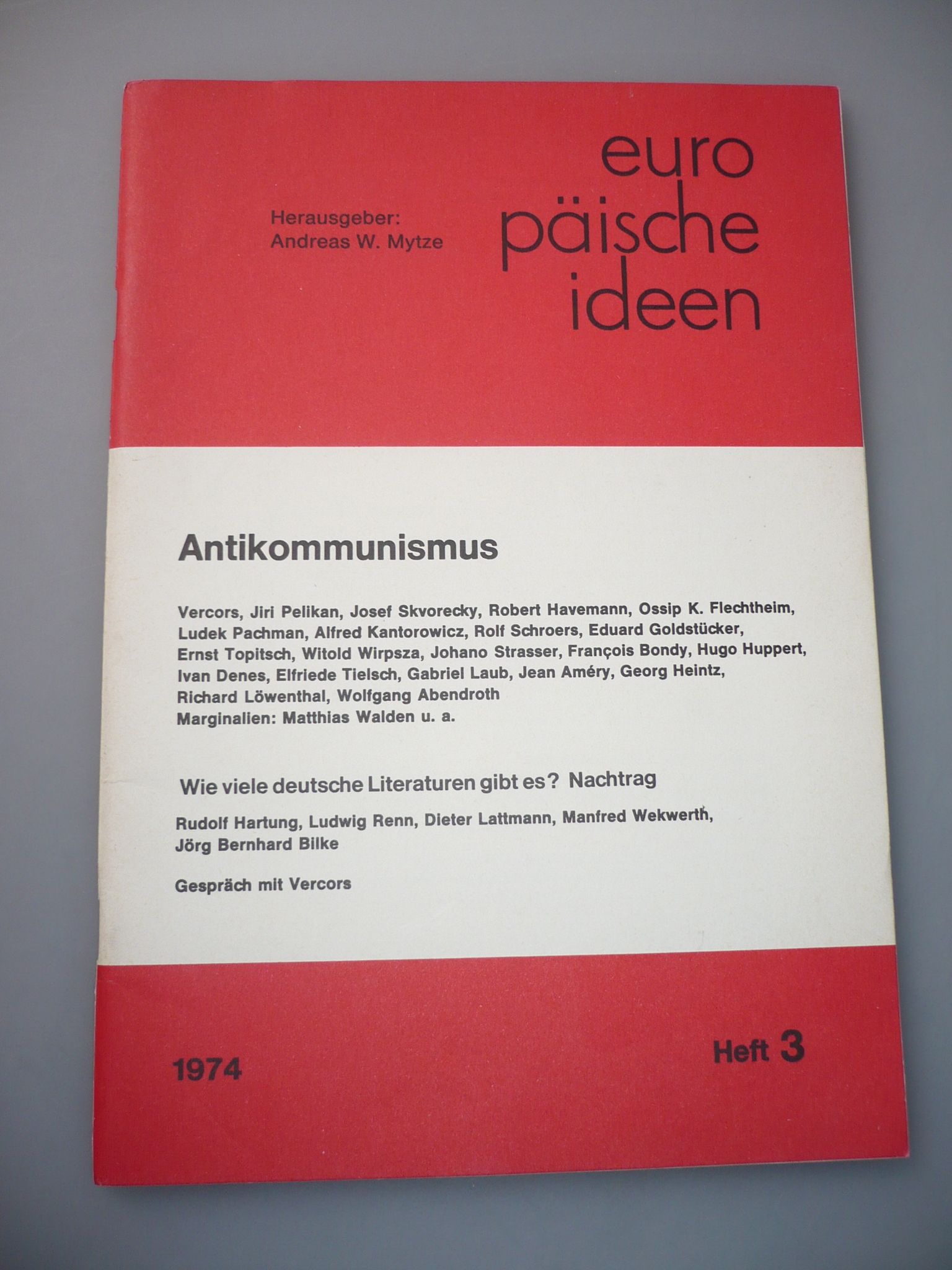 Herausgeber:
Andreas W. Mytze

euro
päische
ideen

Antikommunismus

Vercors, Jiri Pelikan, Josef Skvorecky, Robert Havemann, Ossip K. Flechtheim, Ludek Pachman, Alfred Kantorowicz, Rolf Schroers, Eduard Goldstücker, Ernst Topitsch, Witold Wirpsza, Johano Strasser, François Bondy, Hugo Huppert, Ivan Denes, Elfriede Tielsch, Gabriel Laub, Jean Améry, Georg Heintz, Richard Löwenthal, Wolfgang Abendroth
Marginalien: Matthias Walden u. a.

Wie viele deutsche Literaturen gibt es? Nachtrag

Rudolf Hartung, Ludwig Renn, Dieter Lattmann, Manfred Wekwerth, Jörg Bernhard Bilke

Gespräch mit Vercors

1974

Heft 3